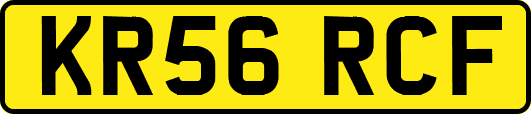 KR56 RCF